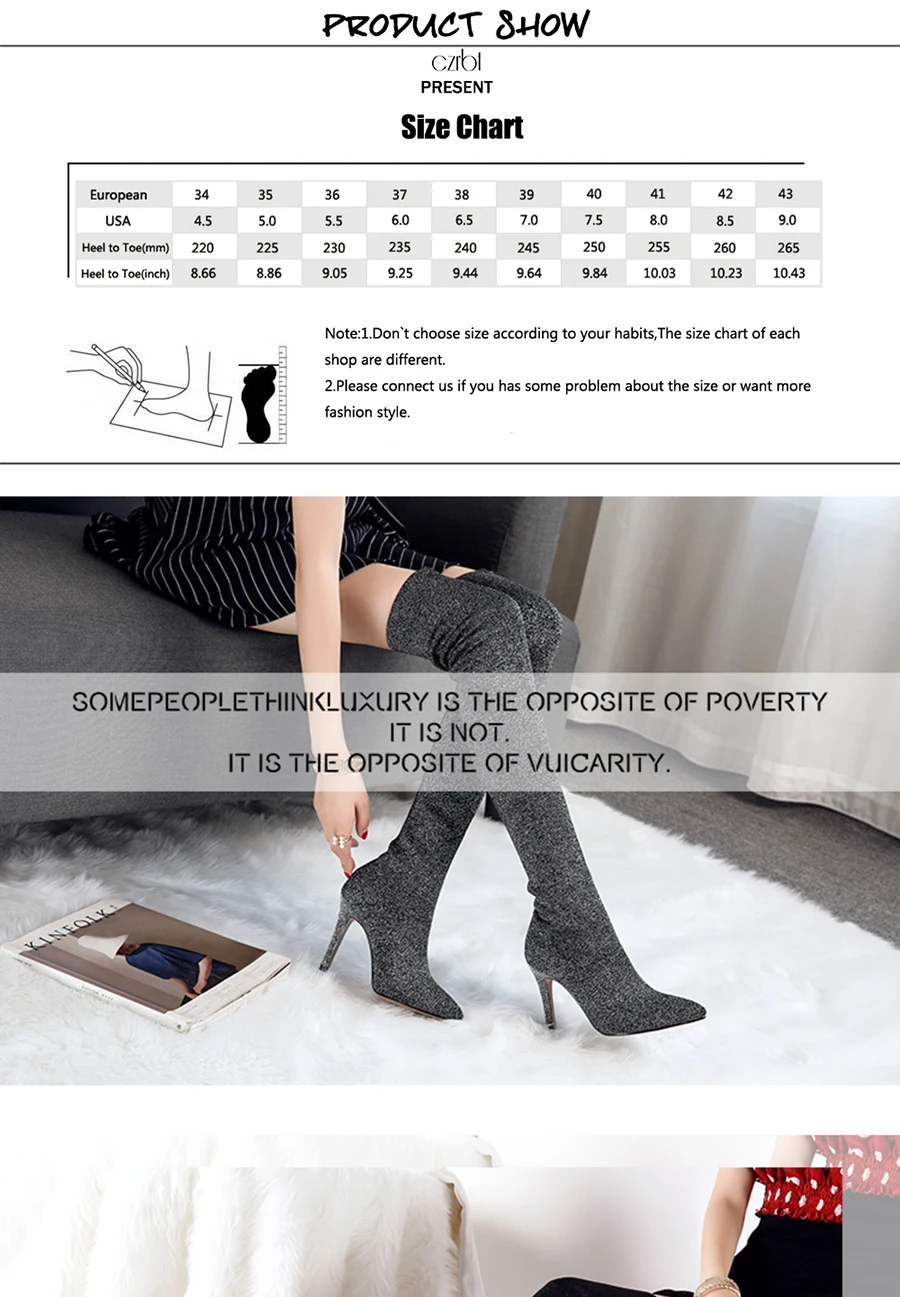 PRODUCT SHOW

czrbt
PRESENT

Size Chart

| European | 34 | 35 | 36 | 37 | 38 | 39 | 40 | 41 | 42 | 43 |
|---|---|---|---|---|---|---|---|---|---|---|
| USA | 4.5 | 5.0 | 5.5 | 6.0 | 6.5 | 7.0 | 7.5 | 8.0 | 8.5 | 9.0 |
| Heel to Toe(mm) | 220 | 225 | 230 | 235 | 240 | 245 | 250 | 255 | 260 | 265 |
| Heel to Toe(inch) | 8.66 | 8.86 | 9.05 | 9.25 | 9.44 | 9.64 | 9.84 | 10.03 | 10.23 | 10.43 |

Note:1.Don`t choose size according to your habits,The size chart of each shop are different.
2.Please connect us if you has some problem about the size or want more fashion style.

SOMEPEOPLETHINKLUXURY IS THE OPPOSITE OF POVERTY
IT IS NOT.
IT IS THE OPPOSITE OF VUICARITY.

KINFOLK